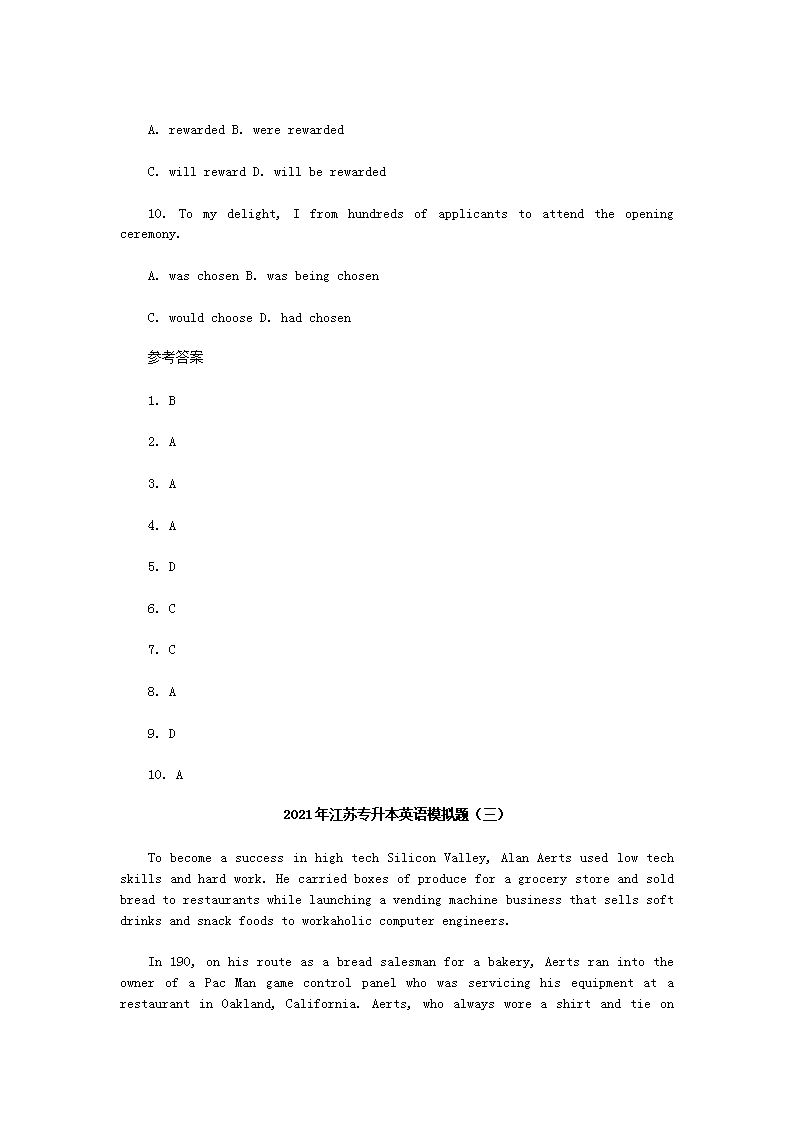 A. rewarded B. were rewarded

C. will reward D. will be rewarded

10. To my delight, I from hundreds of applicants to attend the opening ceremony.

A. was chosen B. was being chosen

C. would choose D. had chosen

参考答案

1. B

2. A

3. A

4. A

5. D

6. C

7. C

8. A

9. D

10. A

2021年江苏专升本英语模拟题（三）

To become a success in high tech Silicon Valley, Alan Aerts used low tech skills and hard work. He carried boxes of produce for a grocery store and sold bread to restaurants while launching a vending machine business that sells soft drinks and snack foods to workaholic computer engineers.

In 190, on his route as a bread salesman for a bakery, Aerts ran into the owner of a Pac Man game control panel who was servicing his equipment at a restaurant in Oakland, California. Aerts, who always wore a shirt and tie on